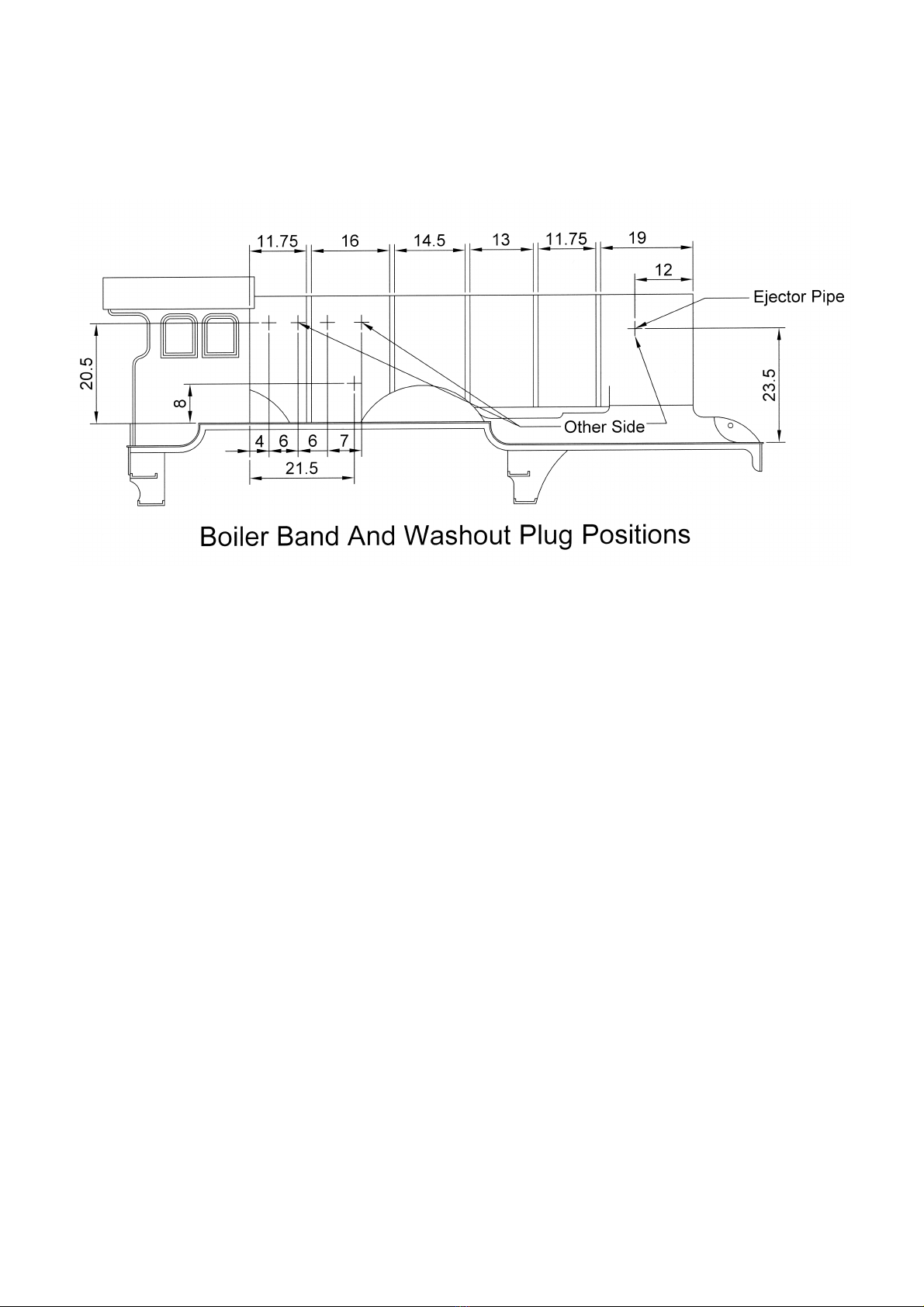 11.75
16
14.5
13
11.75
19
12
Ejector Pipe
20.5
8
23.5
Other Side
4 6 6 7
21.5

Boiler Band And Washout Plug Positions